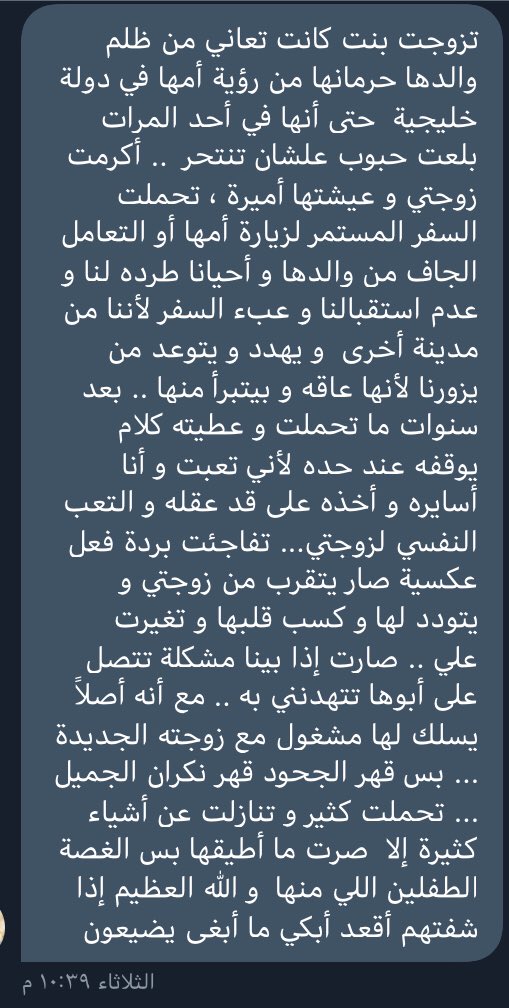 تزوجت بنت كانت تعاني من ظلم والدها حرمانها من رؤية أمها في دولة خليجية حتى أنها في أحد المرات بلعت حبوب علشان تنتحر .. أكرمت زوجتي و عيشتها أميرة ، تحملت السفر المستمر لزيارة أمها أو التعامل الجاف من والدها و أحيانا طرده لنا و عدم استقبالنا و عبء السفر لأننا من مدينة أخرى و يهدد و يتوعد من يزورنا لأنها عاقه و بيتبرأ منها .. بعد سنوات ما تحملت و عطيته كلام يوقفه عند حده لأني تعبت و أنا أسايره و أخذه على قد عقله و التعب النفسي لزوجتي... تفاجئت بردة فعل عكسية صار يتقرب من زوجتي و يتودد لها و كسب قلبها و تغيرت علي .. صارت إذا بينا مشكلة تتصل على أبوها تتهدني به .. مع أنه أصلاً يسلك لها مشغول مع زوجته الجديدة ... بس قهر الجحود قهر نكران الجميل ... تحملت كثير و تنازلت عن أشياء كثيرة إلا صرت ما أطيقها بس الغصة الطفلين اللي منها و الله العظيم إذا شفتهم أقعد أبكي ما أبغى يضيعون

الثلاثاء ١٠:٣٩ م